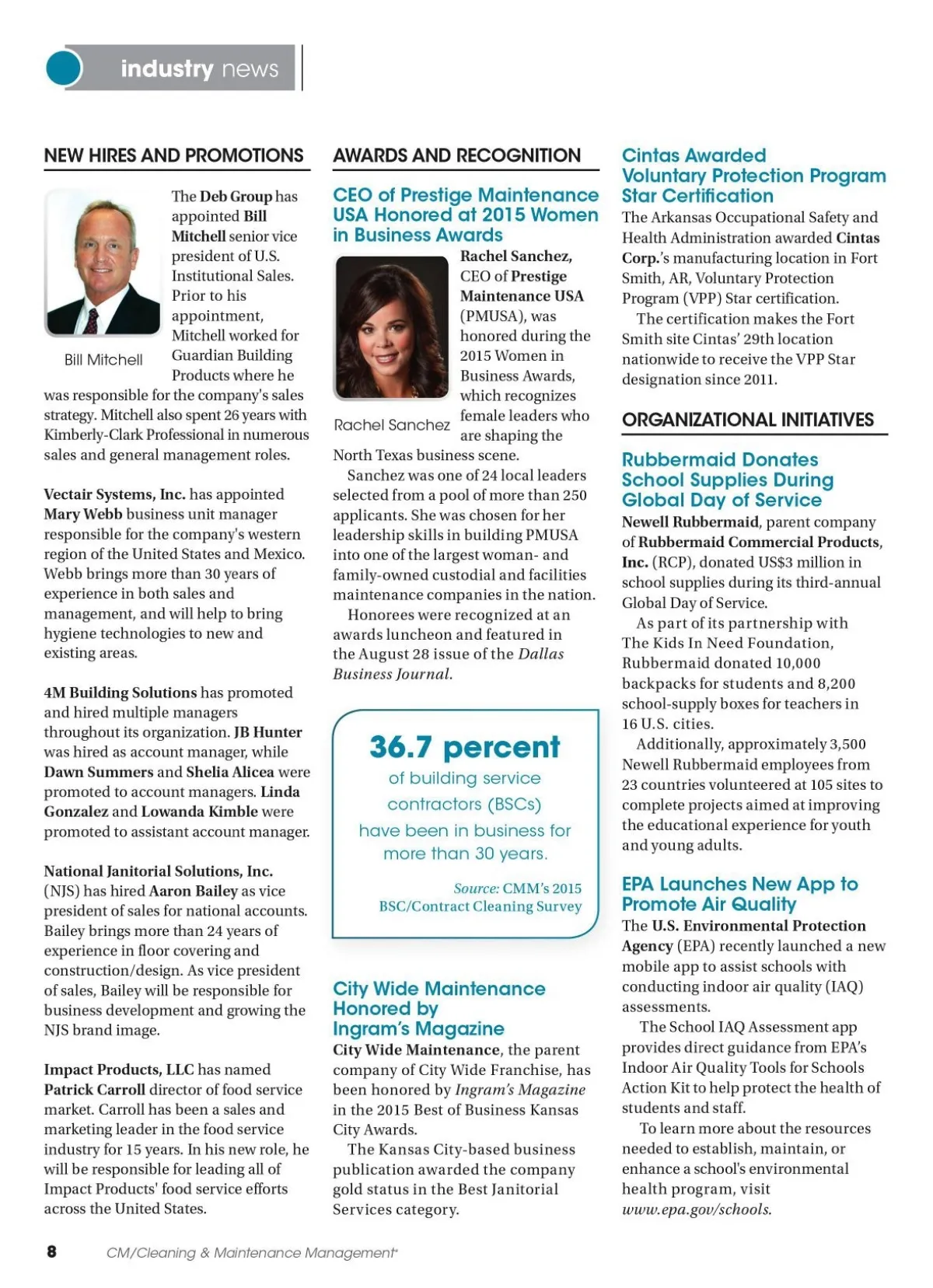 industry news

NEW HIRES AND PROMOTIONS

Bill Mitchell

The Deb Group has appointed Bill Mitchell senior vice president of U.S. Institutional Sales. Prior to his appointment, Mitchell worked for Guardian Building Products where he was responsible for the company's sales strategy. Mitchell also spent 26 years with Kimberly-Clark Professional in numerous sales and general management roles.

Vectair Systems, Inc. has appointed Mary Webb business unit manager responsible for the company's western region of the United States and Mexico. Webb brings more than 30 years of experience in both sales and management, and will help to bring hygiene technologies to new and existing areas.

4M Building Solutions has promoted and hired multiple managers throughout its organization. JB Hunter was hired as account manager, while Dawn Summers and Shelia Alicea were promoted to account managers. Linda Gonzalez and Lowanda Kimble were promoted to assistant account manager.

National Janitorial Solutions, Inc. (NJS) has hired Aaron Bailey as vice president of sales for national accounts. Bailey brings more than 24 years of experience in floor covering and construction/design. As vice president of sales, Bailey will be responsible for business development and growing the NJS brand image.

Impact Products, LLC has named Patrick Carroll director of food service market. Carroll has been a sales and marketing leader in the food service industry for 15 years. In his new role, he will be responsible for leading all of Impact Products' food service efforts across the United States.

AWARDS AND RECOGNITION

CEO of Prestige Maintenance USA Honored at 2015 Women in Business Awards

Rachel Sanchez

Rachel Sanchez, CEO of Prestige Maintenance USA (PMUSA), was honored during the 2015 Women in Business Awards, which recognizes female leaders who are shaping the North Texas business scene.

Sanchez was one of 24 local leaders selected from a pool of more than 250 applicants. She was chosen for her leadership skills in building PMUSA into one of the largest woman- and family-owned custodial and facilities maintenance companies in the nation.

Honorees were recognized at an awards luncheon and featured in the August 28 issue of the Dallas Business Journal.

36.7 percent of building service contractors (BSCs) have been in business for more than 30 years.

Source: CMM's 2015 BSC/Contract Cleaning Survey

City Wide Maintenance Honored by Ingram's Magazine

City Wide Maintenance, the parent company of City Wide Franchise, has been honored by Ingram's Magazine in the 2015 Best of Business Kansas City Awards.

The Kansas City-based business publication awarded the company gold status in the Best Janitorial Services category.

Cintas Awarded Voluntary Protection Program Star Certification

The Arkansas Occupational Safety and Health Administration awarded Cintas Corp.'s manufacturing location in Fort Smith, AR, Voluntary Protection Program (VPP) Star certification.

The certification makes the Fort Smith site Cintas' 29th location nationwide to receive the VPP Star designation since 2011.

ORGANIZATIONAL INITIATIVES

Rubbermaid Donates School Supplies During Global Day of Service

Newell Rubbermaid, parent company of Rubbermaid Commercial Products, Inc. (RCP), donated US$3 million in school supplies during its third-annual Global Day of Service.

As part of its partnership with The Kids In Need Foundation, Rubbermaid donated 10,000 backpacks for students and 8,200 school-supply boxes for teachers in 16 U.S. cities.

Additionally, approximately 3,500 Newell Rubbermaid employees from 23 countries volunteered at 105 sites to complete projects aimed at improving the educational experience for youth and young adults.

EPA Launches New App to Promote Air Quality

The U.S. Environmental Protection Agency (EPA) recently launched a new mobile app to assist schools with conducting indoor air quality (IAQ) assessments.

The School IAQ Assessment app provides direct guidance from EPA's Indoor Air Quality Tools for Schools Action Kit to help protect the health of students and staff.

To learn more about the resources needed to establish, maintain, or enhance a school's environmental health program, visit www.epa.gov/schools.

8 CM/Cleaning & Maintenance Management®